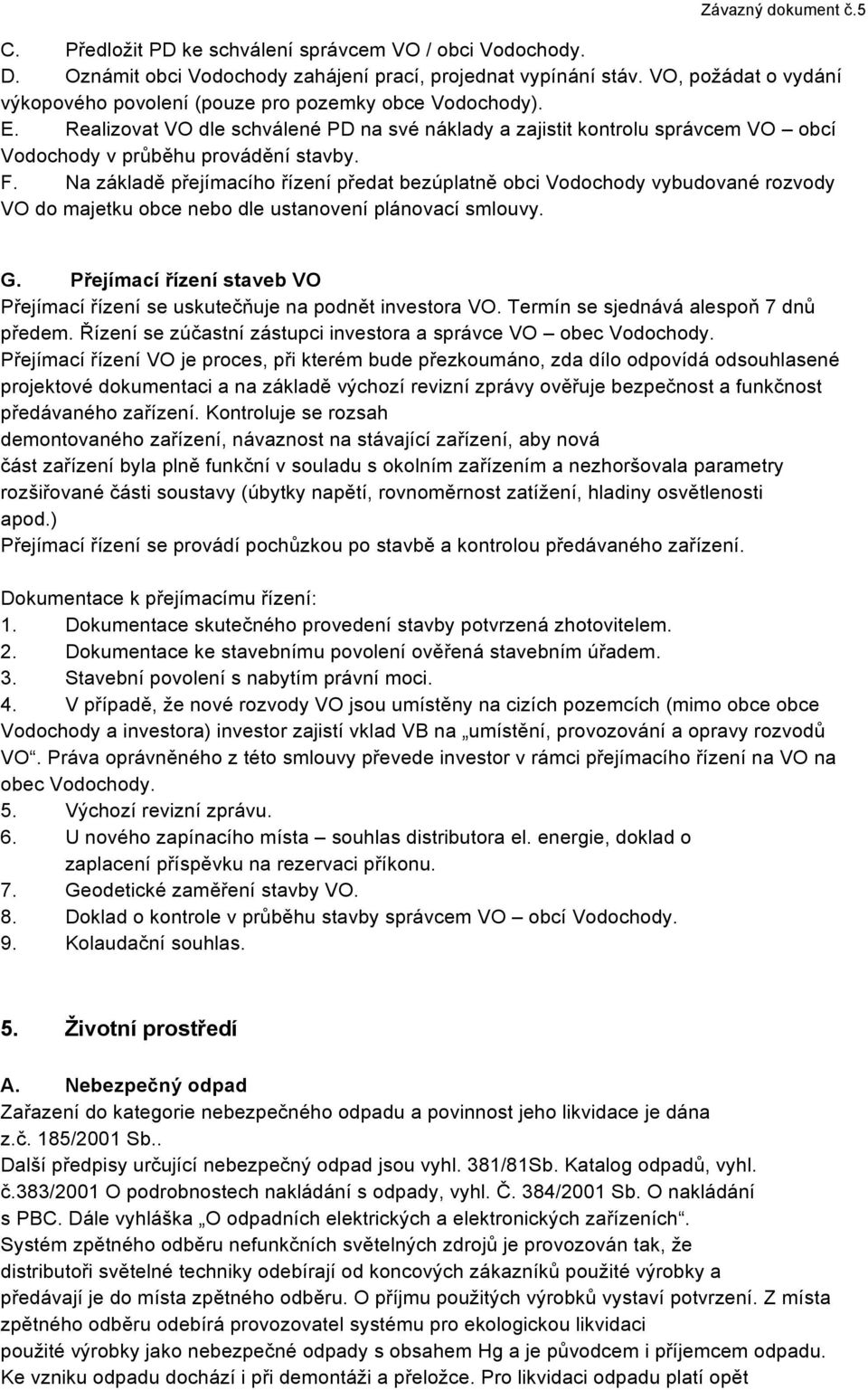 Závazný dokument č.5

C. Předložit PD ke schválení správcem VO / obci Vodochody.
D. Oznámit obci Vodochody zahájení prací, projednat vypínání stáv. VO, požádat o vydání výkopového povolení (pouze pro pozemky obce Vodochody).
E. Realizovat VO dle schválené PD na své náklady a zajistit kontrolu správcem VO – obcí Vodochody v průběhu provádění stavby.
F. Na základě přejímacího řízení předat bezúplatně obci Vodochody vybudované rozvody VO do majetku obce nebo dle ustanovení plánovací smlouvy.

G. Přejímací řízení staveb VO
Přejímací řízení se uskutečňuje na podnět investora VO. Termín se sjednává alespoň 7 dnů předem. Řízení se zúčastní zástupci investora a správce VO – obec Vodochody.
Přejímací řízení VO je proces, při kterém bude přezkoumáno, zda dílo odpovídá odsouhlasené projektové dokumentaci a na základě výchozí revizní zprávy ověřuje bezpečnost a funkčnost předávaného zařízení. Kontroluje se rozsah demontovaného zařízení, návaznost na stávající zařízení, aby nová část zařízení byla plně funkční v souladu s okolním zařízením a nezhoršovala parametry rozšiřované části soustavy (úbytky napětí, rovnoměrnost zatížení, hladiny osvětlenosti apod.)
Přejímací řízení se provádí pochůzkou po stavbě a kontrolou předávaného zařízení.

Dokumentace k přejímacímu řízení:
1. Dokumentace skutečného provedení stavby potvrzená zhotovitelem.
2. Dokumentace ke stavebnímu povolení ověřená stavebním úřadem.
3. Stavební povolení s nabytím právní moci.
4. V případě, že nové rozvody VO jsou umístěny na cizích pozemcích (mimo obce obce Vodochody a investora) investor zajistí vklad VB na „umístění, provozování a opravy rozvodů VO“. Práva oprávněného z této smlouvy převede investor v rámci přejímacího řízení na VO na obec Vodochody.
5. Výchozí revizní zprávu.
6. U nového zapínacího místa – souhlas distributora el. energie, doklad o zaplacení příspěvku na rezervaci příkonu.
7. Geodetické zaměření stavby VO.
8. Doklad o kontrole v průběhu stavby správcem VO – obcí Vodochody.
9. Kolaudační souhlas.

5. Životní prostředí

A. Nebezpečný odpad
Zařazení do kategorie nebezpečného odpadu a povinnost jeho likvidace je dána z.č. 185/2001 Sb..
Další předpisy určující nebezpečný odpad jsou vyhl. 381/81Sb. Katalog odpadů, vyhl. č.383/2001 O podrobnostech nakládání s odpady, vyhl. Č. 384/2001 Sb. O nakládání s PBC. Dále vyhláška „O odpadních elektrických a elektronických zařízeních“.
Systém zpětného odběru nefunkčních světelných zdrojů je provozován tak, že distributoři světelné techniky odebírají od koncových zákazníků použité výrobky a předávají je do místa zpětného odběru. O příjmu použitých výrobků vystaví potvrzení. Z místa zpětného odběru odebírá provozovatel systému pro ekologickou likvidaci použité výrobky jako nebezpečné odpady s obsahem Hg a je původcem i příjemcem odpadu. Ke vzniku odpadu dochází i při demontáži a přeložce. Pro likvidaci odpadu platí opět